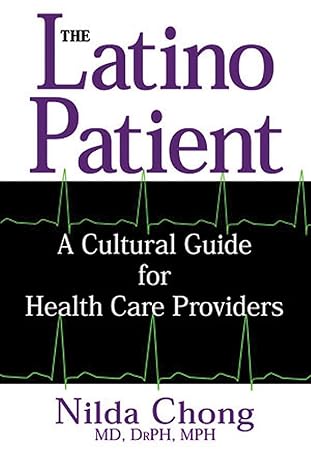 THE Latino Patient

A Cultural Guide for Health Care Providers

Nilda Chong
MD, DrPH, MPH